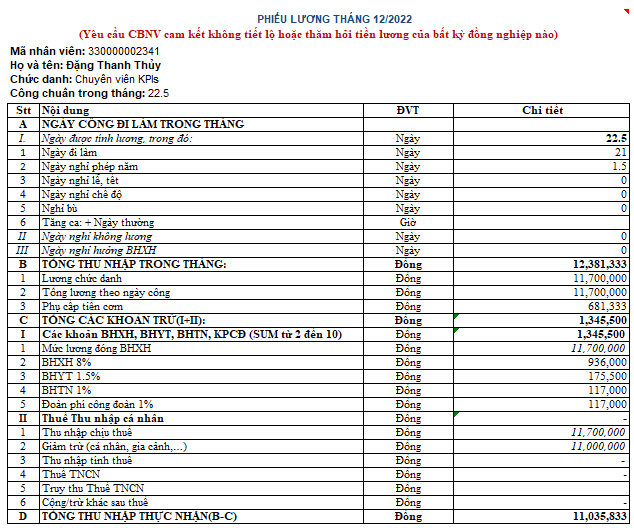 PHIẾU LƯƠNG THÁNG 12/2022
(Yêu cầu CBNV cam kết không tiết lộ hoặc thăm hỏi tiền lương của bất kỳ đồng nghiệp nào)

Mã nhân viên: 330000002341
Họ và tên: Đặng Thanh Thủy
Chức danh: Chuyên viên KPIs
Công chuẩn trong tháng: 22.5

| Stt | Nội dung | ĐVT | Chi tiết |
|---|---|---|---|
| A | NGÀY CÔNG ĐI LÀM TRONG THÁNG | | |
| I. | Ngày được tính lương, trong đó: | Ngày | 22.5 |
| 1 | Ngày đi làm | Ngày | 21 |
| 2 | Ngày nghỉ phép năm | Ngày | 1.5 |
| 3 | Ngày nghỉ lễ, tết | Ngày | 0 |
| 4 | Ngày nghỉ chế độ | Ngày | 0 |
| 5 | Nghỉ bù | Ngày | 0 |
| 6 | Tăng ca: + Ngày thường | Giờ | |
| II | Ngày nghỉ không lương | Ngày | 0 |
| III | Ngày nghỉ hưởng BHXH | Ngày | 0 |
| B | TỔNG THU NHẬP TRONG THÁNG: | Đồng | 12,381,333 |
| 1 | Lương chức danh | Đồng | 11,700,000 |
| 2 | Tổng lương theo ngày công | Đồng | 11,700,000 |
| 3 | Phụ cấp tiền cơm | Đồng | 681,333 |
| C | TỔNG CÁC KHOẢN TRỪ(I+II): | Đồng | 1,345,500 |
| I | Các khoản BHXH, BHYT, BHTN, KPCĐ (SUM từ 2 đến 10) | Đồng | 1,345,500 |
| 1 | Mức lương đóng BHXH | Đồng | 11,700,000 |
| 2 | BHXH 8% | Đồng | 936,000 |
| 3 | BHYT 1.5% | Đồng | 175,500 |
| 4 | BHTN 1% | Đồng | 117,000 |
| 5 | Đoàn phí công đoàn 1% | Đồng | 117,000 |
| II | Thuế Thu nhập cá nhân | Đồng | - |
| 1 | Thu nhập chịu thuế | Đồng | 11,700,000 |
| 2 | Giảm trừ (cá nhân, gia cảnh,...) | Đồng | 11,000,000 |
| 3 | Thu nhập tính thuế | Đồng | - |
| 4 | Thuế TNCN | Đồng | - |
| 5 | Truy thu Thuế TNCN | Đồng | |
| 6 | Cộng/trừ khác sau thuế | Đồng | - |
| D | TỔNG THU NHẬP THỰC NHẬN(B-C) | Đồng | 11,035,833 |